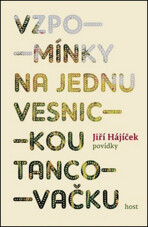 VZPO—
—MÍNKY
NA JEDNU
VESNIC—
—KOU
TANCO—
—VAČKU

Jiří Hájíček
povídky

host